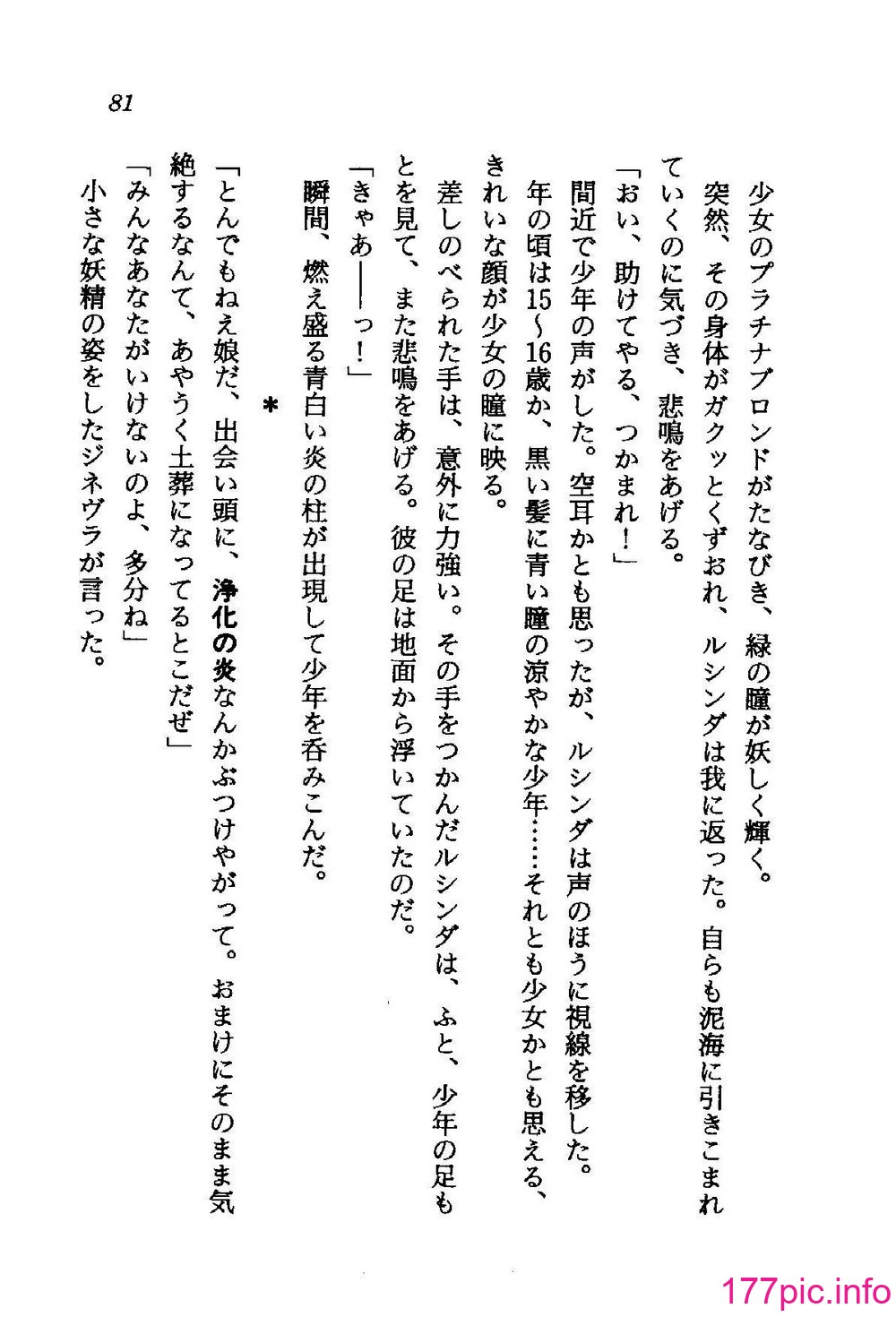 81

少女のプラチナブロンドがたなびき、緑の瞳が妖しく輝く。

突然、その身体がガクッとくずおれ、ルシンダは我に返った。自らも泥海に引きこまれていくのに気づき、悲鳴をあげる。

「おい、助けてやる、つかまれ！」

間近で少年の声がした。空耳かとも思ったが、ルシンダは声のほうに視線を移した。

年の頃は15〜16歳か、黒い髪に青い瞳の涼やかな少年……それとも少女かとも思える、きれいな顔が少女の瞳に映る。

差しのべられた手は、意外に力強い。その手をつかんだルシンダは、ふと、少年の足もとを見て、また悲鳴をあげる。彼の足は地面から浮いていたのだ。

「きゃあ——っ！」

瞬間、燃え盛る青白い炎の柱が出現して少年を呑みこんだ。

＊

「とんでもねえ娘だ、出会い頭に、浄化の炎なんかぶつけやがって。おまけにそのまま気絶するなんて、あやうく土葬になってるとこだぜ」

「みんなあなたがいけないのよ、多分ね」

小さな妖精の姿をしたジネヴラが言った。

177pic.info